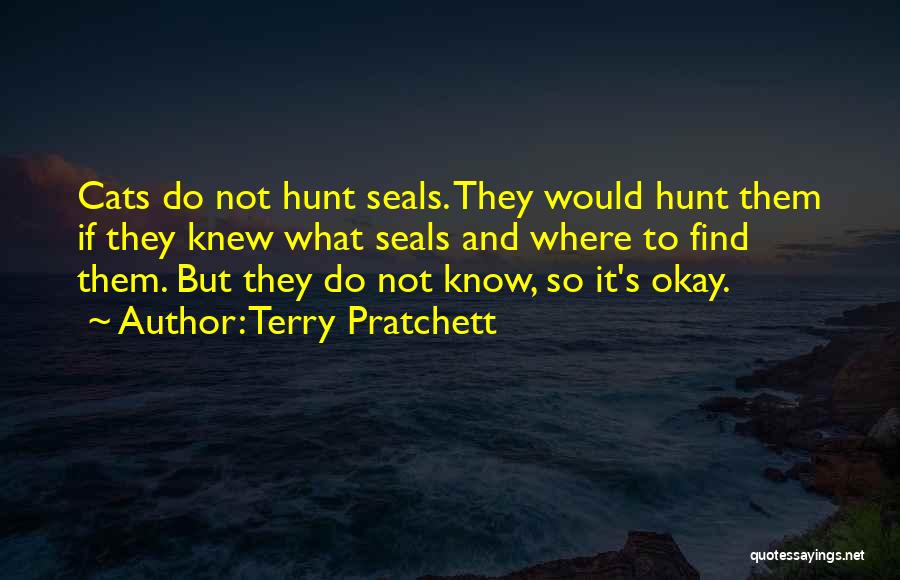 Cats do not hunt seals. They would hunt them if they knew what seals and where to find them. But they do not know, so it's okay.
~ Author: Terry Pratchett

quotessayings.net